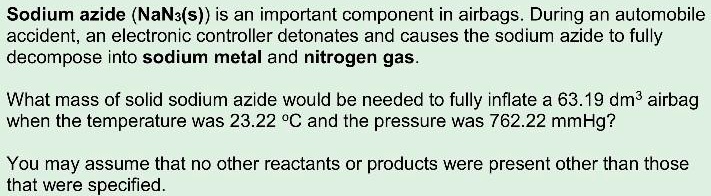 Sodium azide ($NaN_3(s)$) is an important component in airbags. During an automobile accident, an electronic controller detonates and causes the sodium azide to fully decompose into sodium metal and nitrogen gas.

What mass of solid sodium azide would be needed to fully inflate a 63.19 $dm^3$ airbag when the temperature was 23.22 $^oC$ and the pressure was 762.22 mmHg?

You may assume that no other reactants or products were present other than those that were specified.